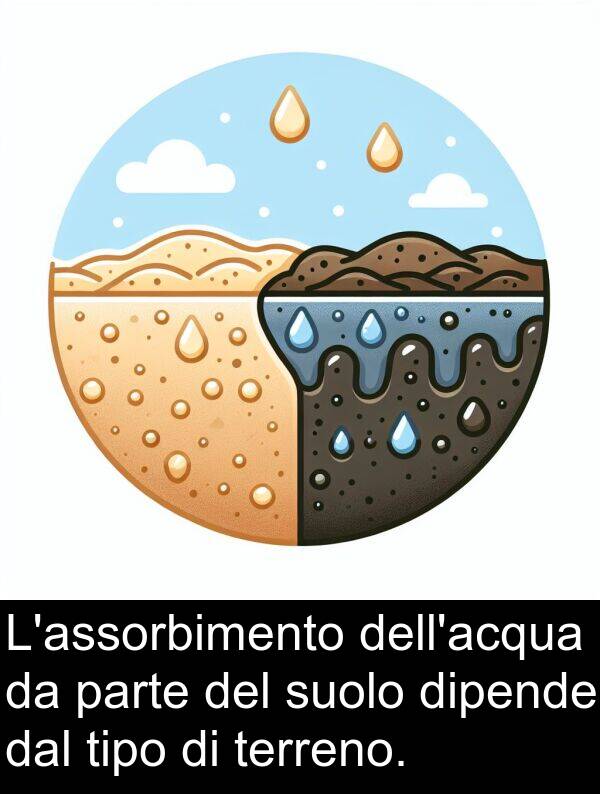 L'assorbimento dell'acqua da parte del suolo dipende dal tipo di terreno.